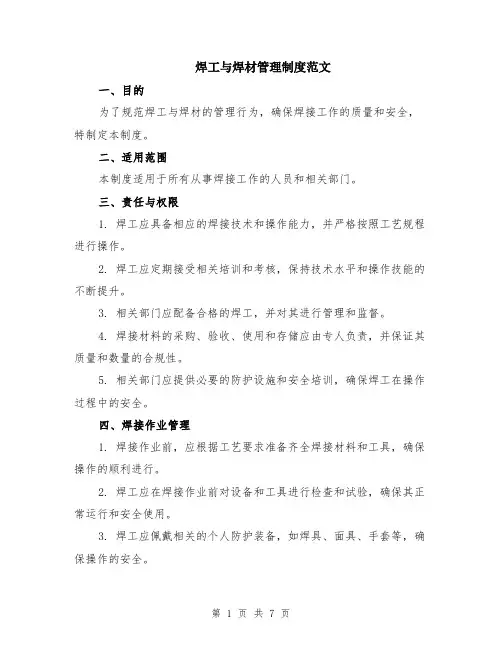 焊工与焊材管理制度范文

一、目的

为了规范焊工与焊材的管理行为，确保焊接工作的质量和安全，特制定本制度。

二、适用范围

本制度适用于所有从事焊接工作的人员和相关部门。

三、责任与权限

1. 焊工应具备相应的焊接技术和操作能力，并严格按照工艺规程进行操作。

2. 焊工应定期接受相关培训和考核，保持技术水平和操作技能的不断提升。

3. 相关部门应配备合格的焊工，并对其进行管理和监督。

4. 焊接材料的采购、验收、使用和存储应由专人负责，并保证其质量和数量的合规性。

5. 相关部门应提供必要的防护设施和安全培训，确保焊工在操作过程中的安全。

四、焊接作业管理

1. 焊接作业前，应根据工艺要求准备齐全焊接材料和工具，确保操作的顺利进行。

2. 焊工应在焊接作业前对设备和工具进行检查和试验，确保其正常运行和安全使用。

3. 焊工应佩戴相关的个人防护装备，如焊具、面具、手套等，确保操作的安全。

第 1 页 共 7 页